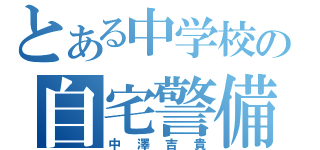 とある中学校の
自宅警備
中澤吉貴